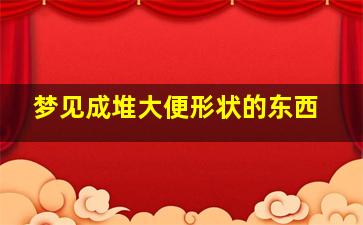 梦见成堆大便形状的东西